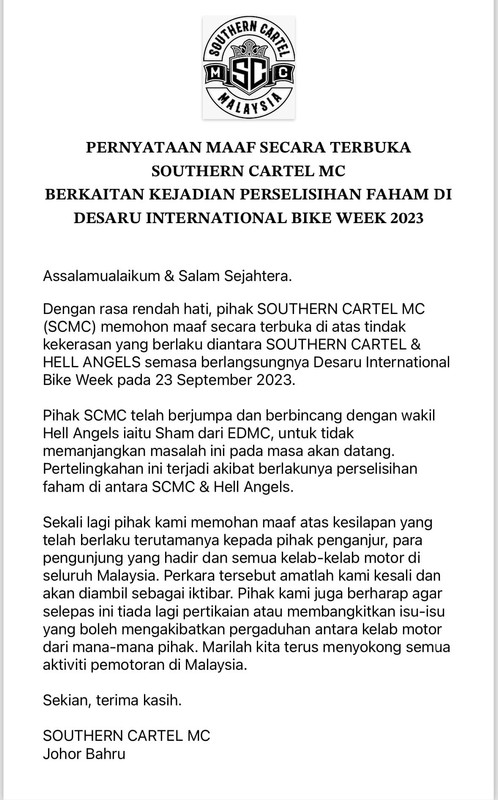 SOUTHERN CARTEL
M SC C
MALAYSIA

PERNYATAAN MAAF SECARA TERBUKA
SOUTHERN CARTEL MC
BERKAITAN KEJADIAN PERSELISIHAN FAHAM DI DESARU INTERNATIONAL BIKE WEEK 2023

Assalamualaikum & Salam Sejahtera.

Dengan rasa rendah hati, pihak SOUTHERN CARTEL MC (SCMC) memohon maaf secara terbuka di atas tindak kekerasan yang berlaku diantara SOUTHERN CARTEL & HELL ANGELS semasa berlangsungnya Desaru International Bike Week pada 23 September 2023.

Pihak SCMC telah berjumpa dan berbincang dengan wakil Hell Angels iaitu Sham dari EDMC, untuk tidak memanjangkan masalah ini pada masa akan datang. Pertelingkahan ini terjadi akibat berlakunya perselisihan faham di antara SCMC & Hell Angels.

Sekali lagi pihak kami memohan maaf atas kesilapan yang telah berlaku terutamanya kepada pihak penganjur, para pengunjung yang hadir dan semua kelab-kelab motor di seluruh Malaysia. Perkara tersebut amatlah kami kesali dan akan diambil sebagai iktibar. Pihak kami juga berharap agar selepas ini tiada lagi pertikaian atau membangkitkan isu-isu yang boleh mengakibatkan pergaduhan antara kelab motor dari mana-mana pihak. Marilah kita terus menyokong semua aktiviti pemotoran di Malaysia.

Sekian, terima kasih.

SOUTHERN CARTEL MC
Johor Bahru